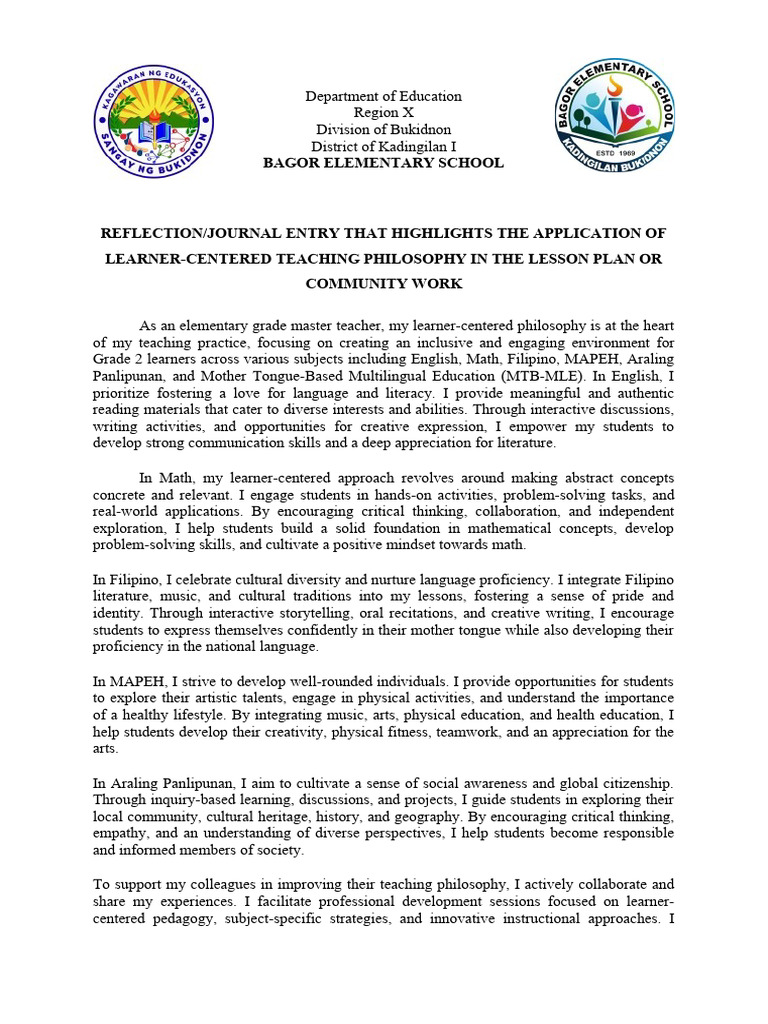 KAGAWARAN NG EDUKASYON
SANGAY NG BUKIDNON

Department of Education
Region X
Division of Bukidnon
District of Kadingilan I
BAGOR ELEMENTARY SCHOOL

BAGOR ELEMENTARY SCHOOL
ESTD 1969
KADINGILAN BUKIDNON

REFLECTION/JOURNAL ENTRY THAT HIGHLIGHTS THE APPLICATION OF LEARNER-CENTERED TEACHING PHILOSOPHY IN THE LESSON PLAN OR COMMUNITY WORK

As an elementary grade master teacher, my learner-centered philosophy is at the heart of my teaching practice, focusing on creating an inclusive and engaging environment for Grade 2 learners across various subjects including English, Math, Filipino, MAPEH, Araling Panlipunan, and Mother Tongue-Based Multilingual Education (MTB-MLE). In English, I prioritize fostering a love for language and literacy. I provide meaningful and authentic reading materials that cater to diverse interests and abilities. Through interactive discussions, writing activities, and opportunities for creative expression, I empower my students to develop strong communication skills and a deep appreciation for literature.

In Math, my learner-centered approach revolves around making abstract concepts concrete and relevant. I engage students in hands-on activities, problem-solving tasks, and real-world applications. By encouraging critical thinking, collaboration, and independent exploration, I help students build a solid foundation in mathematical concepts, develop problem-solving skills, and cultivate a positive mindset towards math.

In Filipino, I celebrate cultural diversity and nurture language proficiency. I integrate Filipino literature, music, and cultural traditions into my lessons, fostering a sense of pride and identity. Through interactive storytelling, oral recitations, and creative writing, I encourage students to express themselves confidently in their mother tongue while also developing their proficiency in the national language.

In MAPEH, I strive to develop well-rounded individuals. I provide opportunities for students to explore their artistic talents, engage in physical activities, and understand the importance of a healthy lifestyle. By integrating music, arts, physical education, and health education, I help students develop their creativity, physical fitness, teamwork, and an appreciation for the arts.

In Araling Panlipunan, I aim to cultivate a sense of social awareness and global citizenship. Through inquiry-based learning, discussions, and projects, I guide students in exploring their local community, cultural heritage, history, and geography. By encouraging critical thinking, empathy, and an understanding of diverse perspectives, I help students become responsible and informed members of society.

To support my colleagues in improving their teaching philosophy, I actively collaborate and share my experiences. I facilitate professional development sessions focused on learner-centered pedagogy, subject-specific strategies, and innovative instructional approaches. I